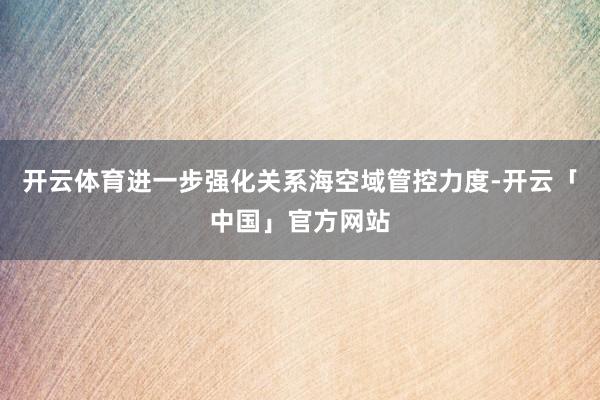 开云体育进一步强化关系海空域管控力度-开云「中国」官方网站